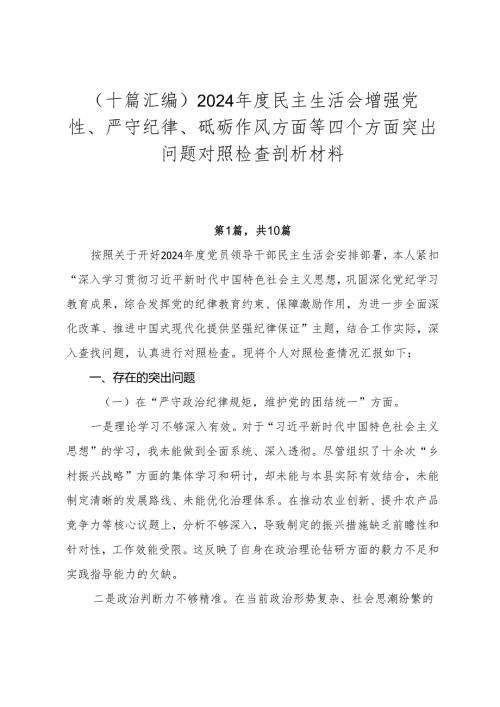 （十篇汇编）2024年度民主生活会增强党性、严守纪律、砥砺作风方面等四个方面突出问题对照检查剖析材料

第1篇，共10篇

按照关于开好2024年度党员领导干部民主生活会安排部署，本人紧扣“深入学习贯彻习近平新时代中国特色社会主义思想，巩固深化党纪学习教育成果，综合发挥党的纪律教育约束、保障激励作用，为进一步全面深化改革、推进中国式现代化提供坚强纪律保证”主题，结合工作实际，深入查找问题，认真进行对照检查。现将个人对照检查情况汇报如下：

一、存在的突出问题

（一）在“严守政治纪律规矩，维护党的团结统一”方面。

一是理论学习不够深入有效。对于“习近平新时代中国特色社会主义思想”的学习，我未能做到全面系统、深入透彻。尽管组织了十余次“乡村振兴战略”方面的集体学习和研讨，却未能与本县实际有效结合，未能制定清晰的发展路线、未能优化治理体系。在推动农业创新、提升农产品竞争力等核心议题上，分析不够深入，导致制定的振兴措施缺乏前瞻性和针对性，工作效能受限。这反映了自身在政治理论钻研方面的毅力不足和实践指导能力的欠缺。

二是政治判断力不够精准。在当前政治形势复杂、社会思潮纷繁的